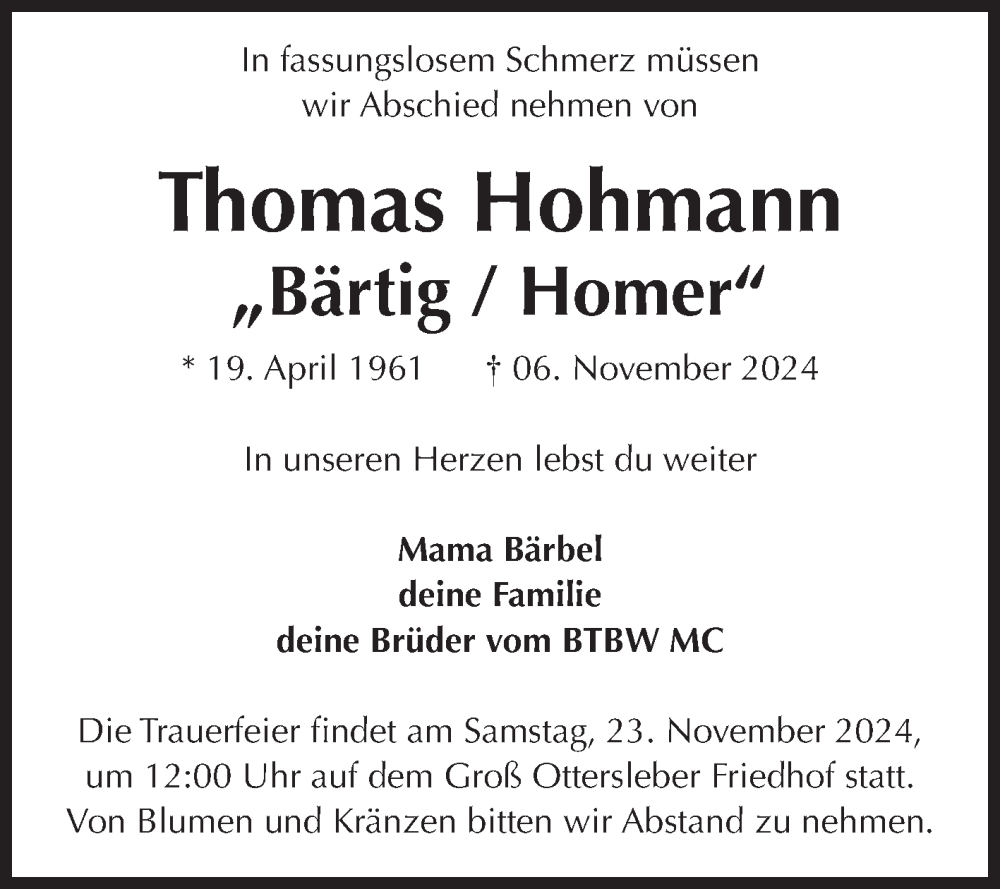 In fassungslosem Schmerz müssen wir Abschied nehmen von

Thomas Hohmann
„Bärtig / Homer“

* 19. April 1961 † 06. November 2024

In unseren Herzen lebst du weiter

Mama Bärbel
deine Familie
deine Brüder vom BTBW MC

Die Trauerfeier findet am Samstag, 23. November 2024, um 12:00 Uhr auf dem Groß Ottersleber Friedhof statt. Von Blumen und Kränzen bitten wir Abstand zu nehmen.